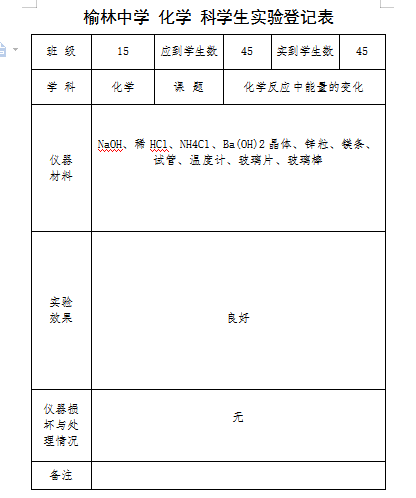 榆林中学 化学 科学生实验登记表

| 班 级 | 15 | 应到学生数 | 45 | 实到学生数 | 45 |
|---|---|---|---|---|---|
| 学 科 | 化学 | 课 题 | 化学反应中能量的变化 | | |
| 仪器材料 | NaOH、稀 HCl、NH4Cl、Ba(OH)2 晶体、锌粒、镁条、试管、温度计、玻璃片、玻璃棒 | | | | |
| 实验效果 | 良好 | | | | |
| 仪器损坏与处理情况 | 无 | | | | |
| 备注 | | | | | |